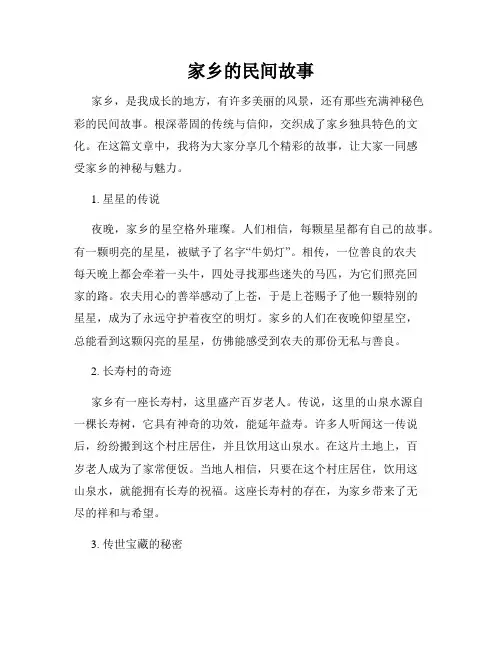 家乡的民间故事

家乡，是我成长的地方，有许多美丽的风景，还有那些充满神秘色彩的民间故事。根深蒂固的传统与信仰，交织成了家乡独具特色的文化。在这篇文章中，我将为大家分享几个精彩的故事，让大家一同感受家乡的神秘与魅力。

1. 星星的传说

夜晚，家乡的星空格外璀璨。人们相信，每颗星星都有自己的故事。有一颗明亮的星星，被赋予了名字“牛奶灯”。相传，一位善良的农夫每天晚上都会牵着一头牛，四处寻找那些迷失的马匹，为它们照亮回家的路。农夫用心的善举感动了上苍，于是上苍赐予了他一颗特别的星星，成为了永远守护着夜空的明灯。家乡的人们在夜晚仰望星空，总能看到这颗闪亮的星星，仿佛能感受到农夫的那份无私与善良。

2. 长寿村的奇迹

家乡有一座长寿村，这里盛产百岁老人。传说，这里的山泉水源自一棵长寿树，它具有神奇的功效，能延年益寿。许多人听闻这一传说后，纷纷搬到这个村庄居住，并且饮用这山泉水。在这片土地上，百岁老人成为了家常便饭。当地人相信，只要在这个村庄居住，饮用这山泉水，就能拥有长寿的祝福。这座长寿村的存在，为家乡带来了无尽的祥和与希望。

3. 传世宝藏的秘密